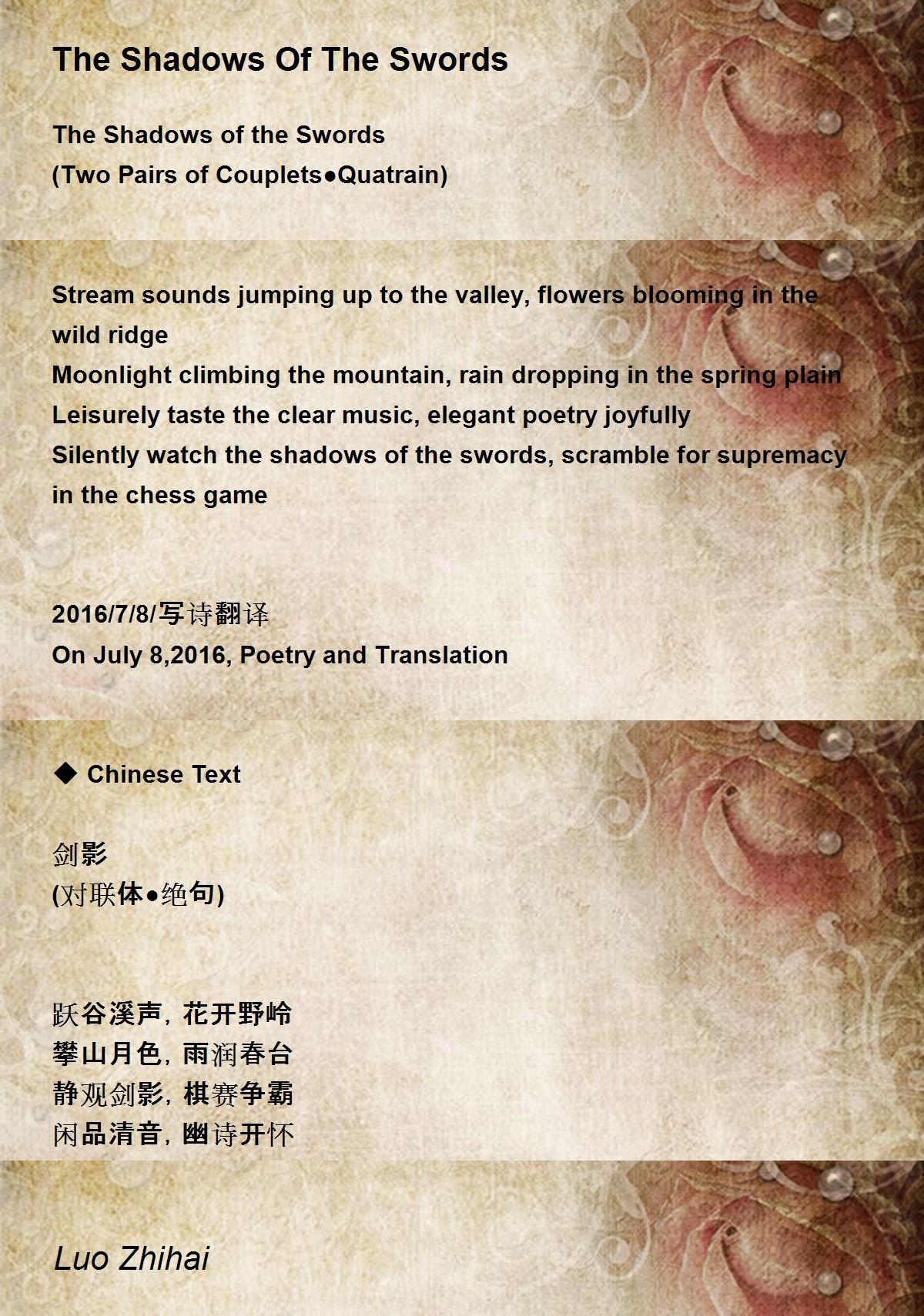 The Shadows Of The Swords

The Shadows of the Swords
(Two Pairs of Couplets●Quatrain)

Stream sounds jumping up to the valley, flowers blooming in the wild ridge
Moonlight climbing the mountain, rain dropping in the spring plain
Leisurely taste the clear music, elegant poetry joyfully
Silently watch the shadows of the swords, scramble for supremacy in the chess game

2016/7/8/写诗翻译
On July 8,2016, Poetry and Translation

◆ Chinese Text

剑影
(对联体●绝句)

跃谷溪声，花开野岭
攀山月色，雨润春台
静观剑影，棋赛争霸
闲品清音，幽诗开怀

Luo Zhihai